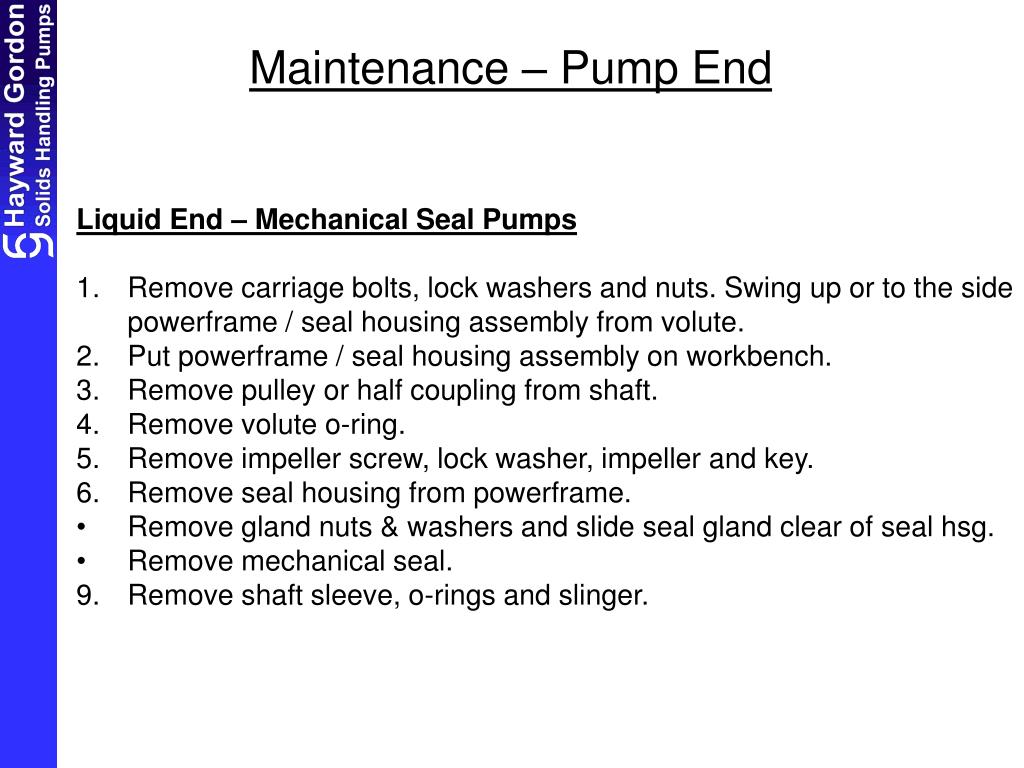 Hayward Gordon
Solids Handling Pumps

Maintenance – Pump End

Liquid End – Mechanical Seal Pumps

1. Remove carriage bolts, lock washers and nuts. Swing up or to the side powerframe / seal housing assembly from volute.
2. Put powerframe / seal housing assembly on workbench.
3. Remove pulley or half coupling from shaft.
4. Remove volute o-ring.
5. Remove impeller screw, lock washer, impeller and key.
6. Remove seal housing from powerframe.
• Remove gland nuts & washers and slide seal gland clear of seal hsg.
• Remove mechanical seal.
9. Remove shaft sleeve, o-rings and slinger.